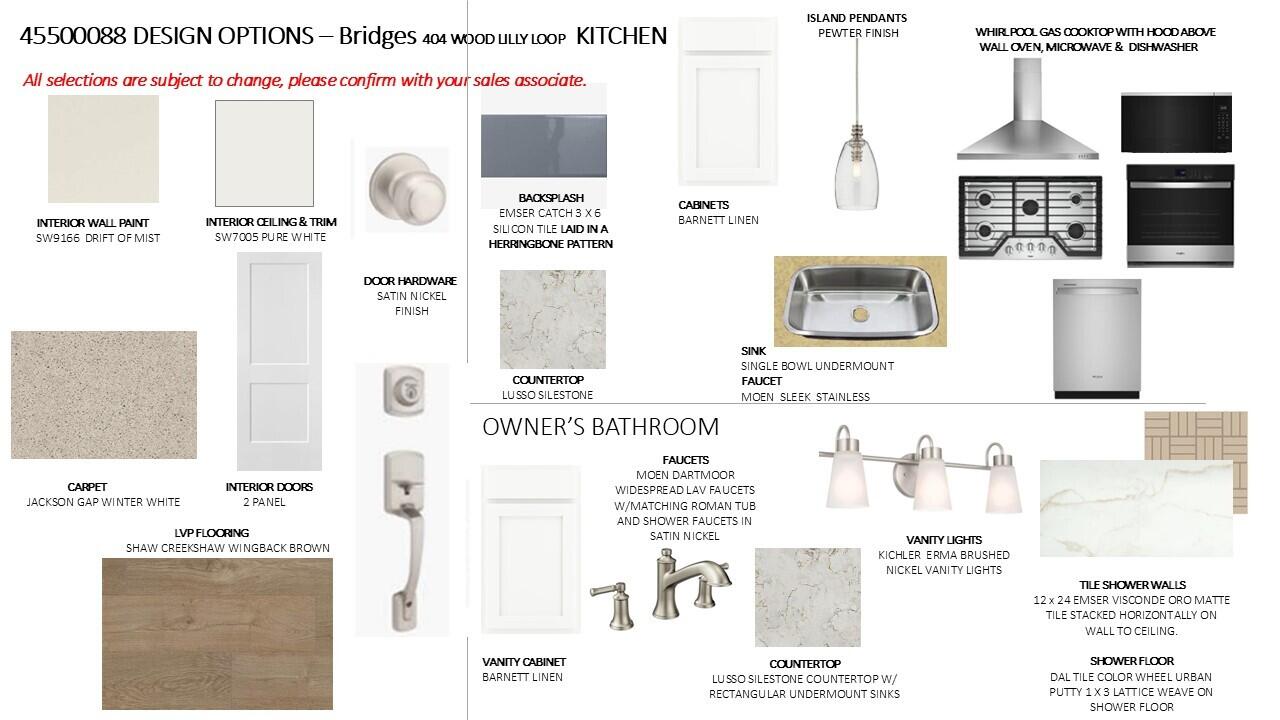 45500088 DESIGN OPTIONS – Bridges 404 WOOD LILLY LOOP KITCHEN

All selections are subject to change, please confirm with your sales associate.

INTERIOR WALL PAINT
SW9166 DRIFT OF MIST

INTERIOR CEILING & TRIM
SW7005 PURE WHITE

DOOR HARDWARE
SATIN NICKEL
FINISH

CARPET
JACKSON GAP WINTER WHITE

INTERIOR DOORS
2 PANEL

LVP FLOORING
SHAW CREEKSHAW WINGBACK BROWN

BACKSPLASH
EMSER CATCH 3 X 6
SILICON TILE LAID IN A
HERRINGBONE PATTERN

COUNTERTOP
LUSSO SILESTONE

CABINETS
BARNETT LINEN

ISLAND PENDANTS
PEWTER FINISH

WHIRLPOOL GAS COOKTOP WITH HOOD ABOVE
WALL OVEN, MICROWAVE & DISHWASHER

SINK
SINGLE BOWL UNDERMOUNT
FAUCET
MOEN SLEEK STAINLESS

OWNER'S BATHROOM

VANITY CABINET
BARNETT LINEN

FAUCETS
MOEN DARTMOOR
WIDESPREAD LAV FAUCETS
W/MATCHING ROMAN TUB
AND SHOWER FAUCETS IN
SATIN NICKEL

COUNTERTOP
LUSSO SILESTONE COUNTERTOP W/
RECTANGULAR UNDERMOUNT SINKS

VANITY LIGHTS
KICHLER ERMA BRUSHED
NICKEL VANITY LIGHTS

TILE SHOWER WALLS
12 x 24 EMSER VISCONDE ORO MATTE
TILE STACKED HORIZONTALLY ON
WALL TO CEILING.

SHOWER FLOOR
DAL TILE COLOR WHEEL URBAN
PUTTY 1 X 3 LATTICE WEAVE ON
SHOWER FLOOR